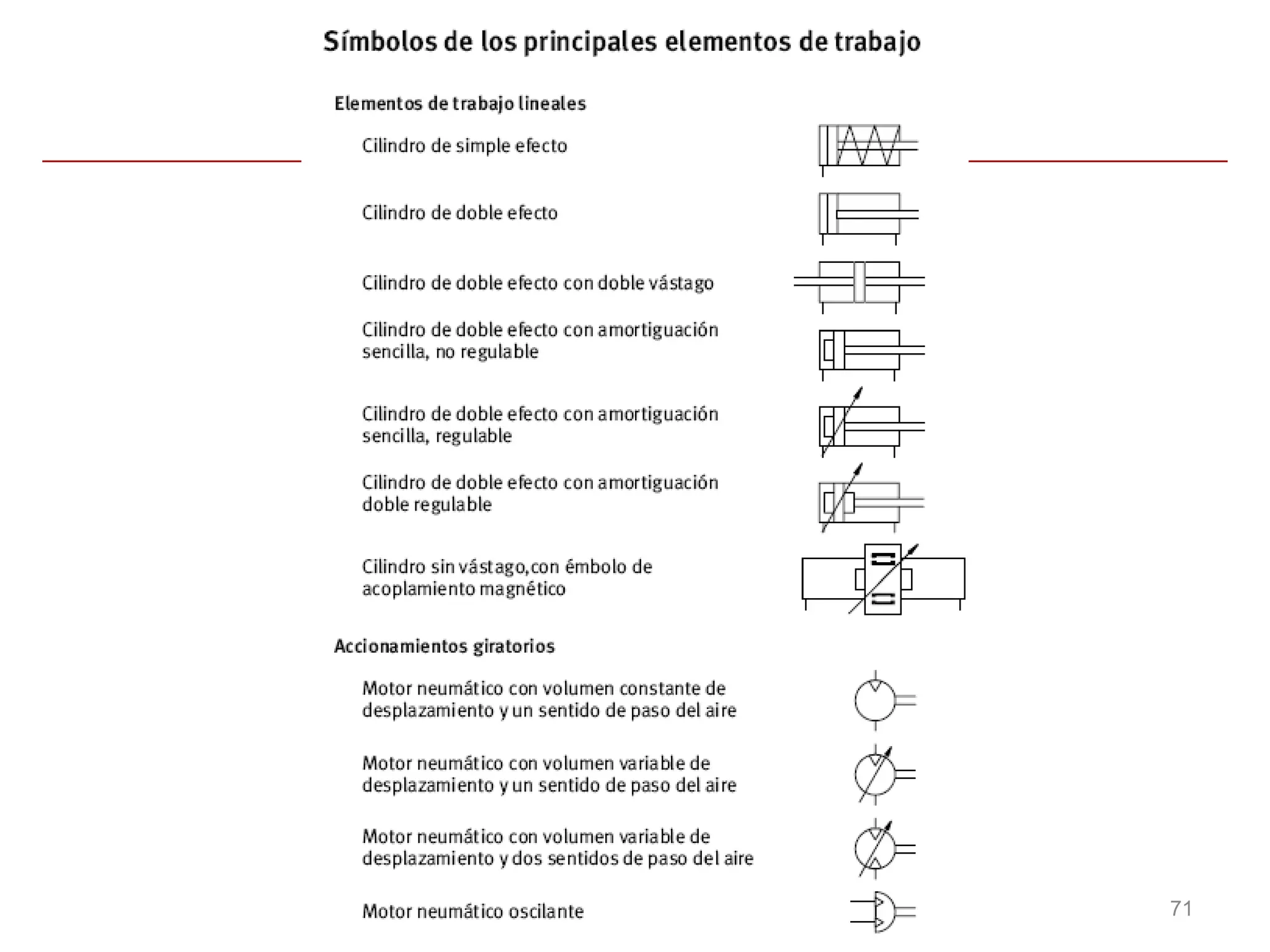 Símbolos de los principales elementos de trabajo

Elementos de trabajo lineales

Cilindro de simple efecto

Cilindro de doble efecto

Cilindro de doble efecto con doble vástago

Cilindro de doble efecto con amortiguación sencilla, no regulable

Cilindro de doble efecto con amortiguación sencilla, regulable

Cilindro de doble efecto con amortiguación doble regulable

Cilindro sin vástago,con émbolo de acoplamiento magnético

Accionamientos giratorios

Motor neumático con volumen constante de desplazamiento y un sentido de paso del aire

Motor neumático con volumen variable de desplazamiento y un sentido de paso del aire

Motor neumático con volumen variable de desplazamiento y dos sentidos de paso del aire

Motor neumático oscilante

71